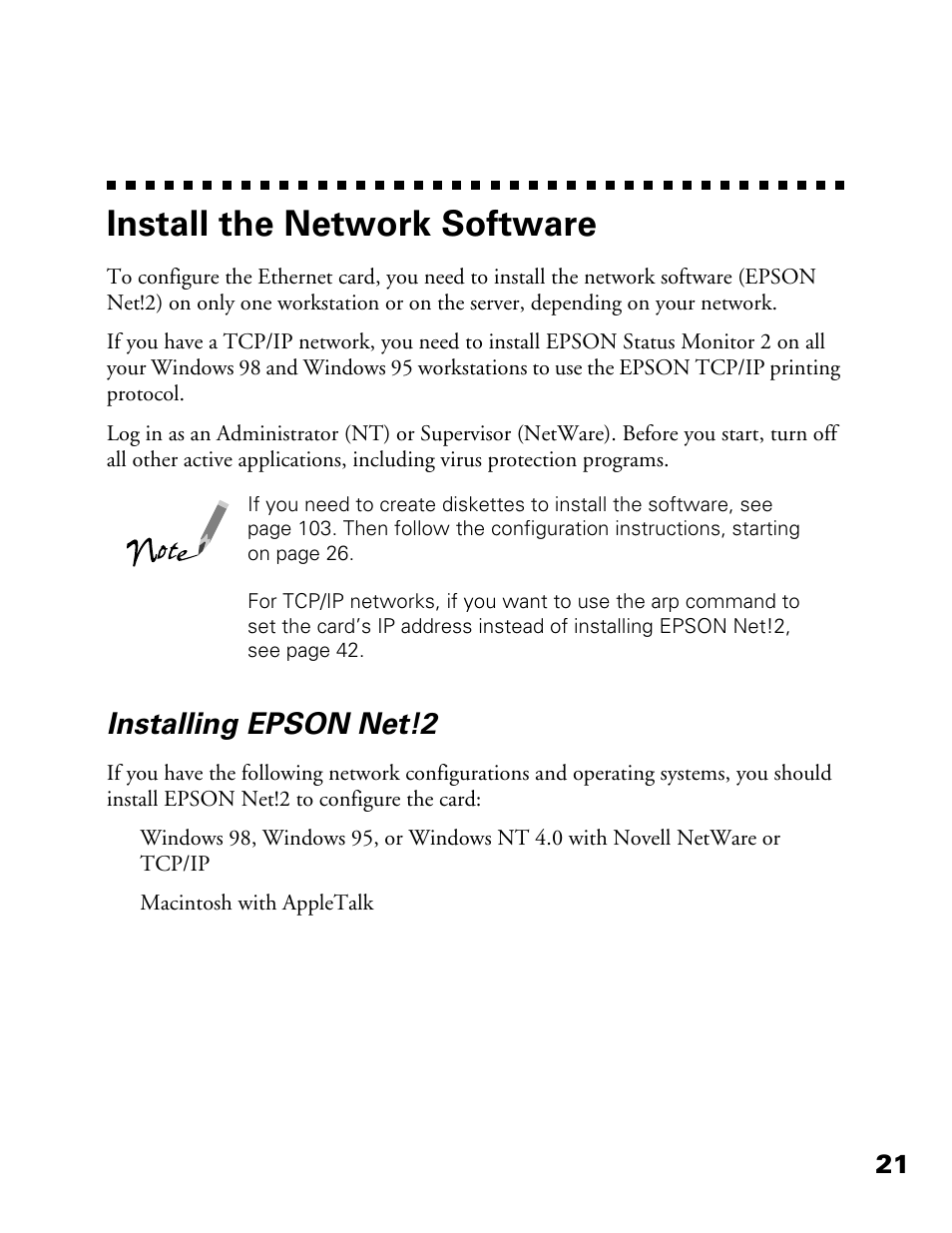 Install the Network Software

To configure the Ethernet card, you need to install the network software (EPSON Net!2) on only one workstation or on the server, depending on your network.

If you have a TCP/IP network, you need to install EPSON Status Monitor 2 on all your Windows 98 and Windows 95 workstations to use the EPSON TCP/IP printing protocol.

Log in as an Administrator (NT) or Supervisor (NetWare). Before you start, turn off all other active applications, including virus protection programs.

Note

If you need to create diskettes to install the software, see page 103. Then follow the configuration instructions, starting on page 26.

For TCP/IP networks, if you want to use the arp command to set the card's IP address instead of installing EPSON Net!2, see page 42.

Installing EPSON Net!2

If you have the following network configurations and operating systems, you should install EPSON Net!2 to configure the card:

Windows 98, Windows 95, or Windows NT 4.0 with Novell NetWare or TCP/IP

Macintosh with AppleTalk

21